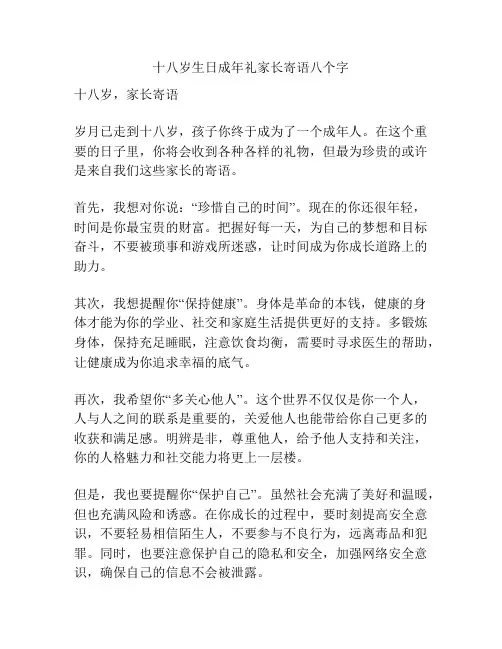 十八岁生日成年礼家长寄语八个字

十八岁，家长寄语

岁月已走到十八岁，孩子你终于成为了一个成年人。在这个重要的日子里，你将会收到各种各样的礼物，但最为珍贵的或许是来自我们这些家长的寄语。

首先，我想对你说：“珍惜自己的时间”。现在的你还很年轻，时间是你最宝贵的财富。把握好每一天，为自己的梦想和目标奋斗，不要被琐事和游戏所迷惑，让时间成为你成长道路上的助力。

其次，我想提醒你“保持健康”。身体是革命的本钱，健康的身体才能为你的学业、社交和家庭生活提供更好的支持。多锻炼身体，保持充足睡眠，注意饮食均衡，需要时寻求医生的帮助，让健康成为你追求幸福的底气。

再次，我希望你“多关心他人”。这个世界不仅仅是你一个人，人与人之间的联系是重要的，关爱他人也能带给你自己更多的收获和满足感。明辨是非，尊重他人，给予他人支持和关注，你的人格魅力和社交能力将更上一层楼。

但是，我也要提醒你“保护自己”。虽然社会充满了美好和温暖，但也充满风险和诱惑。在你成长的过程中，要时刻提高安全意识，不要轻易相信陌生人，不要参与不良行为，远离毒品和犯罪。同时，也要注意保护自己的隐私和安全，加强网络安全意识，确保自己的信息不会被泄露。